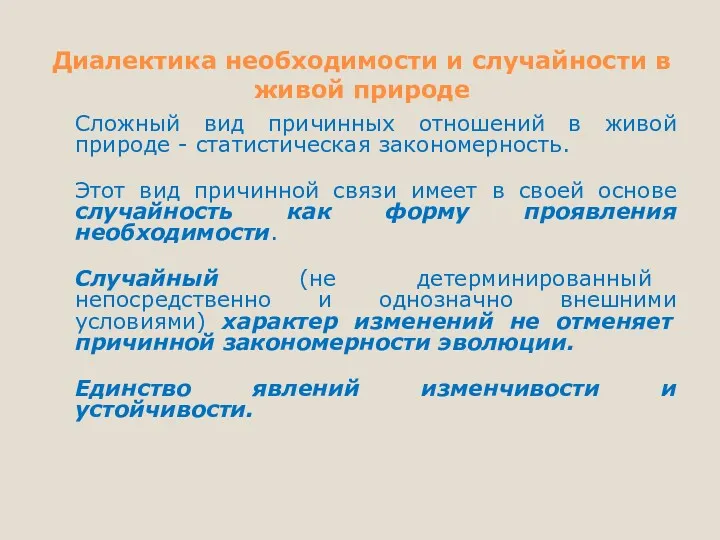 Диалектика необходимости и случайности в живой природе

Сложный вид причинных отношений в живой природе - статистическая закономерность.

Этот вид причинной связи имеет в своей основе случайность как форму проявления необходимости.

Случайный (не детерминированный непосредственно и однозначно внешними условиями) характер изменений не отменяет причинной закономерности эволюции.

Единство явлений изменчивости и устойчивости.